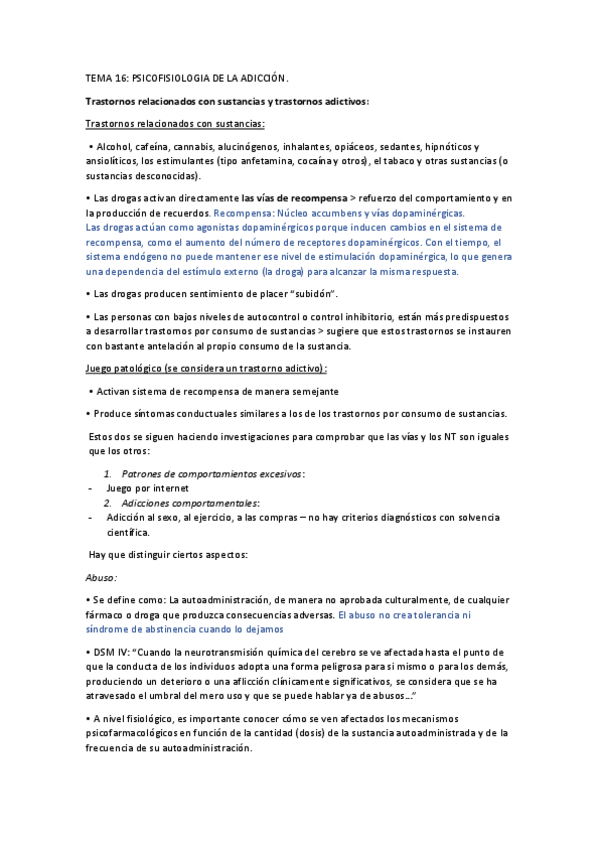 TEMA 16: PSICOFISIOLOGIA DE LA ADICCIÓN.

Trastornos relacionados con sustancias y trastornos adictivos:

Trastornos relacionados con sustancias:

• Alcohol, cafeína, cannabis, alucinógenos, inhalantes, opiáceos, sedantes, hipnóticos y ansiolíticos, los estimulantes (tipo anfetamina, cocaína y otros), el tabaco y otras sustancias (o sustancias desconocidas).

• Las drogas activan directamente las vías de recompensa > refuerzo del comportamiento y en la producción de recuerdos. Recompensa: Núcleo accumbens y vías dopaminérgicas. Las drogas actúan como agonistas dopaminérgicos porque inducen cambios en el sistema de recompensa, como el aumento del número de receptores dopaminérgicos. Con el tiempo, el sistema endógeno no puede mantener ese nivel de estimulación dopaminérgica, lo que genera una dependencia del estímulo externo (la droga) para alcanzar la misma respuesta.

• Las drogas producen sentimiento de placer "subidón".

• Las personas con bajos niveles de autocontrol o control inhibitorio, están más predispuestos a desarrollar trastornos por consumo de sustancias > sugiere que estos trastornos se instauren con bastante antelación al propio consumo de la sustancia.

Juego patológico (se considera un trastorno adictivo):

• Activan sistema de recompensa de manera semejante

• Produce síntomas conductuales similares a los de los trastornos por consumo de sustancias.

Estos dos se siguen haciendo investigaciones para comprobar que las vías y los NT son iguales que los otros:

1. Patrones de comportamientos excesivos:
- Juego por internet
2. Adicciones comportamentales:
- Adicción al sexo, al ejercicio, a las compras – no hay criterios diagnósticos con solvencia científica.

Hay que distinguir ciertos aspectos:

Abuso:

• Se define como: La autoadministración, de manera no aprobada culturalmente, de cualquier fármaco o droga que produzca consecuencias adversas. El abuso no crea tolerancia ni síndrome de abstinencia cuando lo dejamos

• DSM IV: "Cuando la neurotransmisión química del cerebro se ve afectada hasta el punto de que la conducta de los individuos adopta una forma peligrosa para sí mismo o para los demás, produciendo un deterioro o una aflicción clínicamente significativos, se considera que se ha atravesado el umbral del mero uso y que se puede hablar ya de abusos..."

• A nivel fisiológico, es importante conocer cómo se ven afectados los mecanismos psicofarmacológicos en función de la cantidad (dosis) de la sustancia autoadministrada y de la frecuencia de su autoadministración.